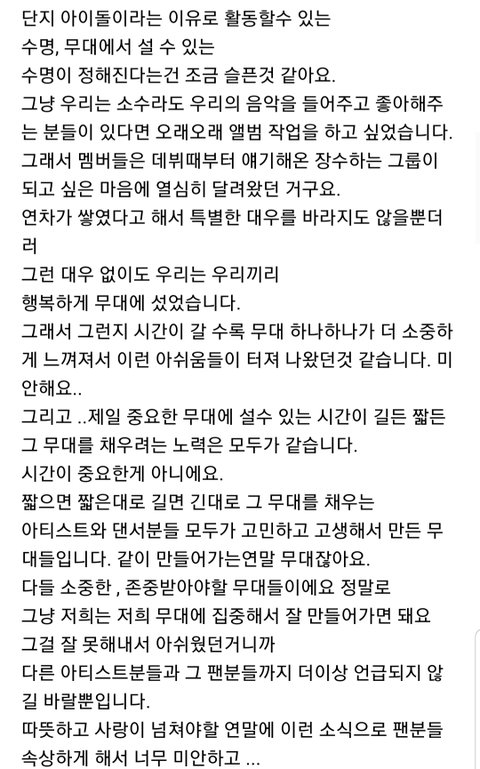 단지 아이돌이라는 이유로 활동할수 있는
수명, 무대에서 설 수 있는
수명이 정해진다는건 조금 슬픈것 같아요.
그냥 우리는 소수라도 우리의 음악을 들어주고 좋아해주는 분들이 있다면 오래오래 앨범 작업을 하고 싶었습니다.
그래서 멤버들은 데뷔때부터 얘기해온 장수하는 그룹이 되고 싶은 마음에 열심히 달려왔던 거구요.
연차가 쌓였다고 해서 특별한 대우를 바라지도 않을뿐더러
그런 대우 없이도 우리는 우리끼리
행복하게 무대에 섰었습니다.
그래서 그런지 시간이 갈 수록 무대 하나하나가 더 소중하게 느껴져서 이런 아쉬움들이 터져 나왔던것 같습니다. 미안해요..
그리고 ..제일 중요한 무대에 설수 있는 시간이 길든 짧든 그 무대를 채우려는 노력은 모두가 같습니다.
시간이 중요한게 아니에요.
짧으면 짧은대로 길면 긴대로 그 무대를 채우는
아티스트와 댄서분들 모두가 고민하고 고생해서 만든 무대들입니다. 같이 만들어가는연말 무대잖아요.
다들 소중한 , 존중받아야할 무대들이에요 정말로
그냥 저희는 저희 무대에 집중해서 잘 만들어가면 돼요
그걸 잘 못해내서 아쉬웠던거니까
다른 아티스트분들과 그 팬분들까지 더이상 언급되지 않길 바랄뿐입니다.
따뜻하고 사랑이 넘쳐야할 연말에 이런 소식으로 팬분들 속상하게 해서 너무 미안하고 ...